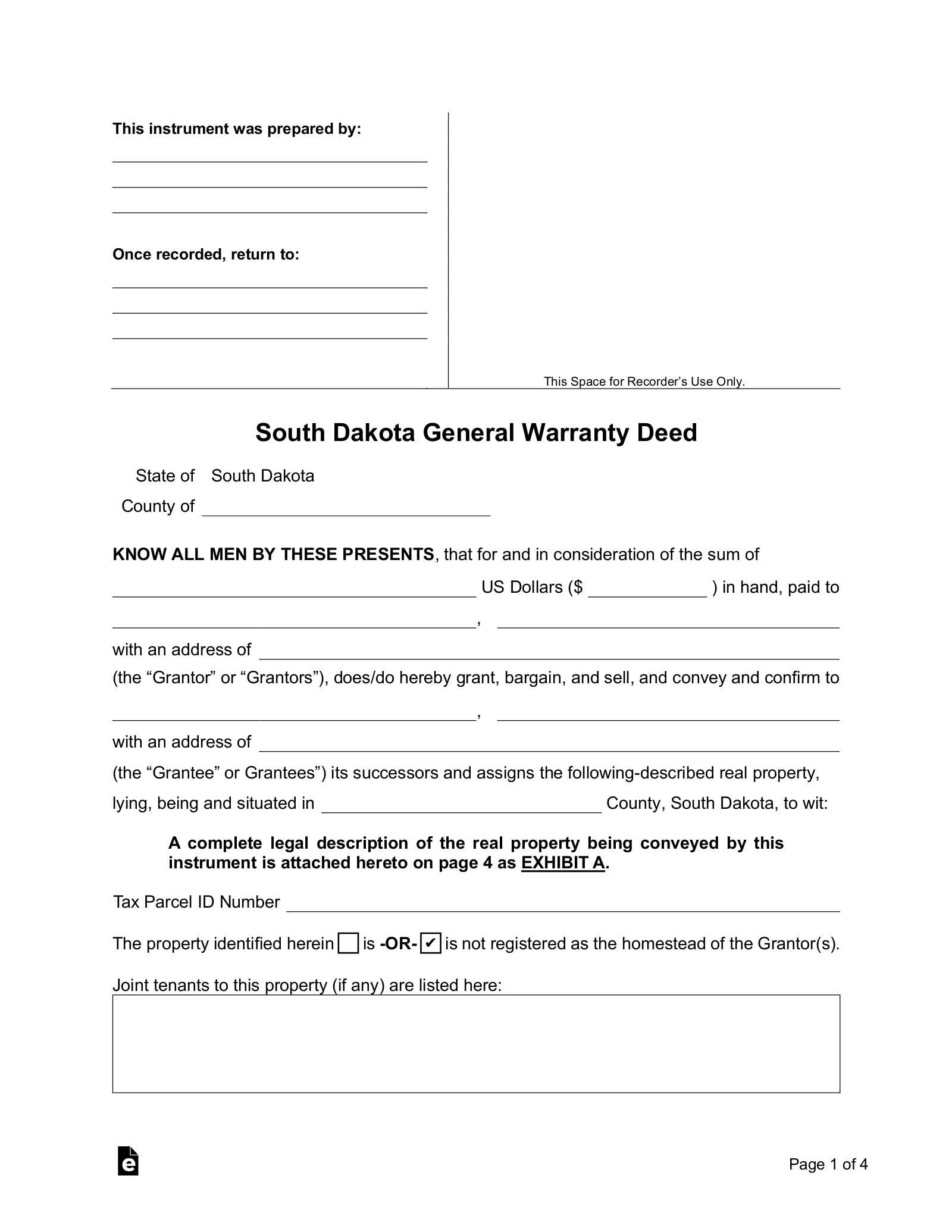 This instrument was prepared by:

____
____
____

Once recorded, return to:

____
____
____

This Space for Recorder's Use Only.

South Dakota General Warranty Deed

State of South Dakota
County of ____

KNOW ALL MEN BY THESE PRESENTS, that for and in consideration of the sum of ____ US Dollars ($ ____ ) in hand, paid to ____, ____ with an address of ____ (the "Grantor" or "Grantors"), does/do hereby grant, bargain, and sell, and convey and confirm to ____, ____ with an address of ____ (the "Grantee" or Grantees") its successors and assigns the following-described real property, lying, being and situated in ____ County, South Dakota, to wit:

A complete legal description of the real property being conveyed by this instrument is attached hereto on page 4 as EXHIBIT A.

Tax Parcel ID Number ____

The property identified herein ☐ is -OR- ☑ is not registered as the homestead of the Grantor(s).

Joint tenants to this property (if any) are listed here:

Page 1 of 4